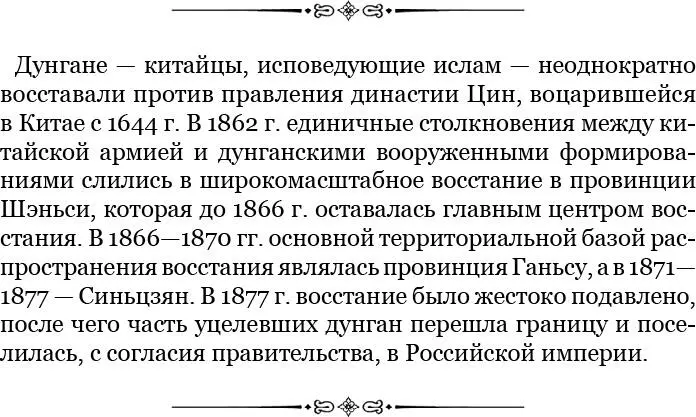 Дунгане — китайцы, исповедующие ислам — неоднократно восставали против правления династии Цин, воцарившейся в Китае с 1644 г. В 1862 г. единичные столкновения между китайской армией и дунганскими вооруженными формированиями слились в широкомасштабное восстание в провинции Шэньси, которая до 1866 г. оставалась главным центром восстания. В 1866—1870 гг. основной территориальной базой распространения восстания являлась провинция Ганьсу, а в 1871—1877 — Синьцзян. В 1877 г. восстание было жестоко подавлено, после чего часть уцелевших дунган перешла границу и поселилась, с согласия правительства, в Российской империи.